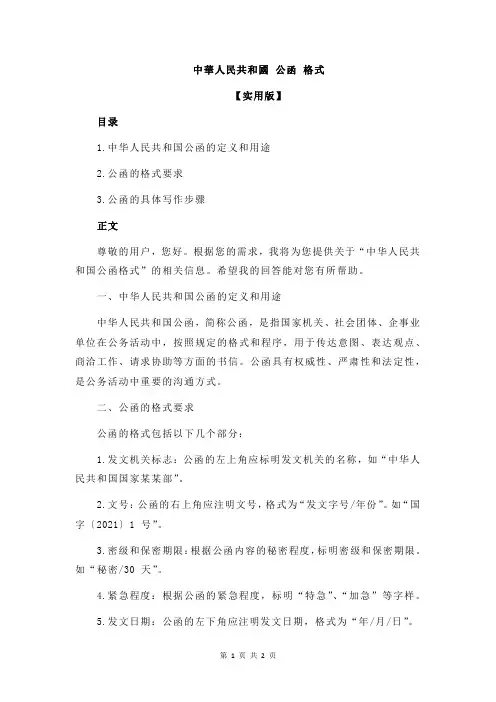 中華人民共和國 公函 格式

【实用版】

目录

1.中华人民共和国公函的定义和用途

2.公函的格式要求

3.公函的具体写作步骤

正文

尊敬的用户，您好。根据您的需求，我将为您提供关于“中华人民共和国公函格式”的相关信息。希望我的回答能对您有所帮助。

一、中华人民共和国公函的定义和用途

中华人民共和国公函，简称公函，是指国家机关、社会团体、企事业单位在公务活动中，按照规定的格式和程序，用于传达意图、表达观点、商洽工作、请求协助等方面的书信。公函具有权威性、严肃性和法定性，是公务活动中重要的沟通方式。

二、公函的格式要求

公函的格式包括以下几个部分：

1.发文机关标志：公函的左上角应标明发文机关的名称，如“中华人民共和国国家某某部”。

2.文号：公函的右上角应注明文号，格式为“发文字号/年份”。如“国字〔2021〕1 号”。

3.密级和保密期限：根据公函内容的秘密程度，标明密级和保密期限。如“秘密/30 天”。

4.紧急程度：根据公函的紧急程度，标明“特急”、“加急”等字样。

5.发文日期：公函的左下角应注明发文日期，格式为“年/月/日”。

第 1 页 共 2 页